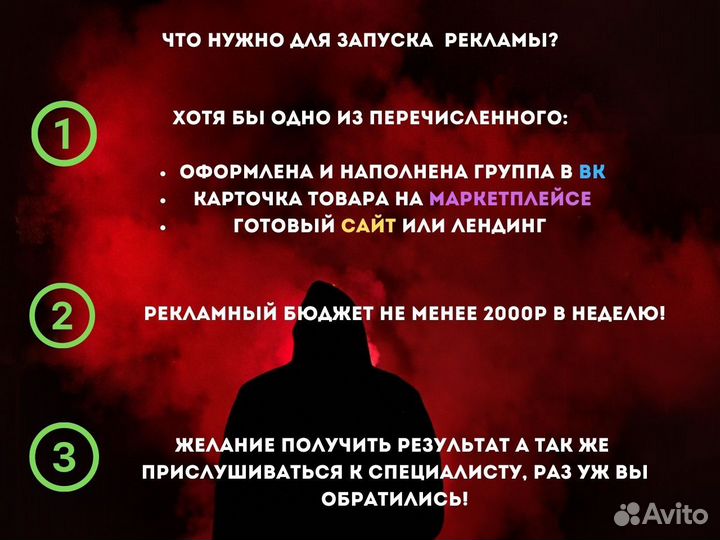 ЧТО НУЖНО ДЛЯ ЗАПУСКА РЕКЛАМЫ?

1

ХОТЯ БЫ ОДНО ИЗ ПЕРЕЧИСЛЕННОГО:

• ОФОРМЛЕНА И НАПОЛНЕНА ГРУППА В ВК
• КАРТОЧКА ТОВАРА НА МАРКЕТПЛЕЙСЕ
• ГОТОВЫЙ САЙТ ИЛИ ЛЕНДИНГ

2

РЕКЛАМНЫЙ БЮДЖЕТ НЕ МЕНЕЕ 2000Р В НЕДЕЛЮ!

3

ЖЕЛАНИЕ ПОЛУЧИТЬ РЕЗУЛЬТАТ А ТАК ЖЕ ПРИСЛУШИВАТЬСЯ К СПЕЦИАЛИСТУ, РАЗ УЖ ВЫ ОБРАТИЛИСЬ!

Avito